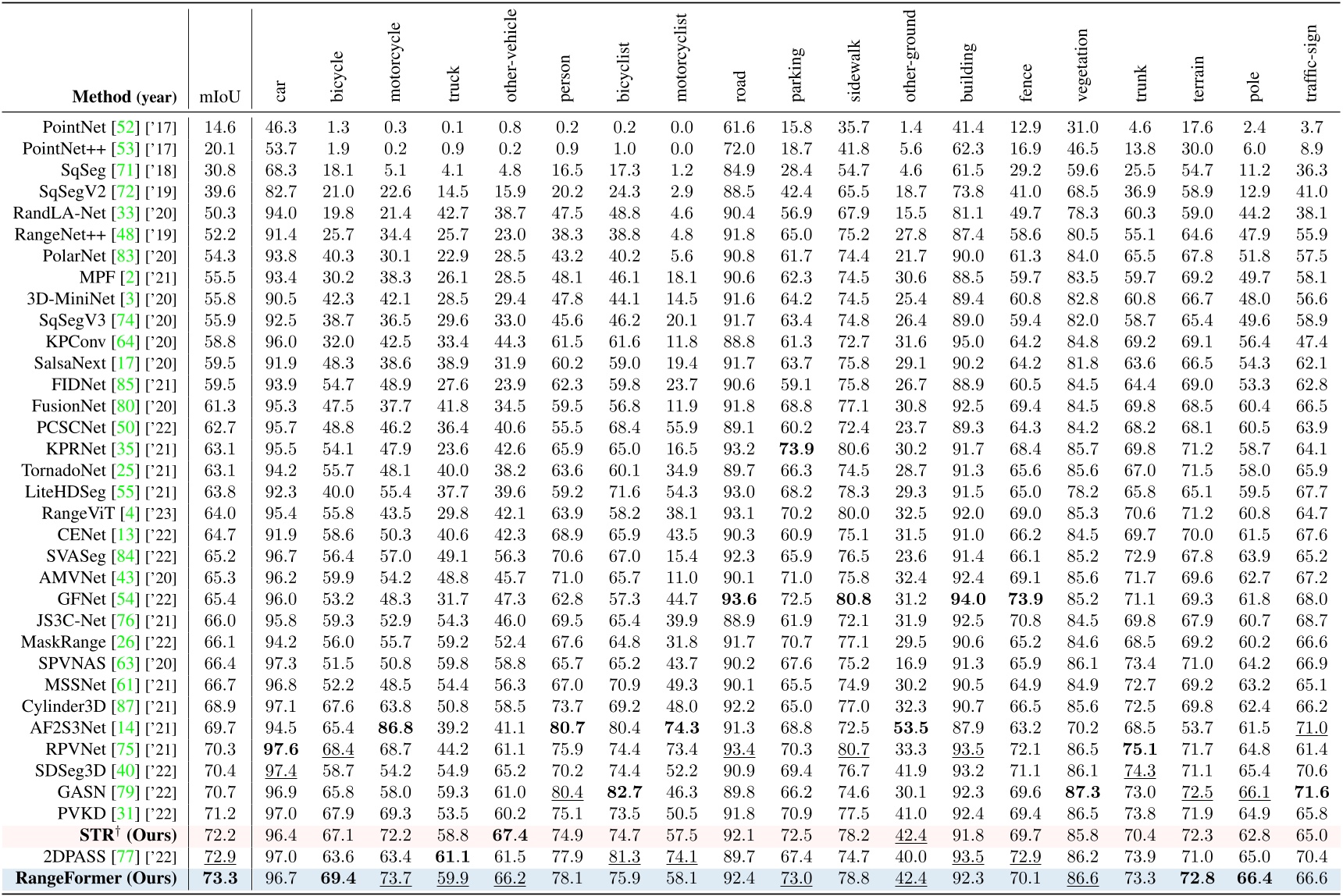 | Method (year) | mIoU | car | bicycle | motorcycle | truck | other-vehicle | person | bicyclist | motorcyclist | road | parking | sidewalk | other-ground | building | fence | vegetation | trunk | terrain | pole | traffic-sign |
|---|---|---|---|---|---|---|---|---|---|---|---|---|---|---|---|---|---|---|---|---|
| PointNet [52] ['17] | 14.6 | 46.3 | 1.3 | 0.3 | 0.1 | 0.8 | 0.2 | 0.2 | 0.0 | 61.6 | 15.8 | 35.7 | 1.4 | 41.4 | 12.9 | 31.0 | 4.6 | 17.6 | 2.4 | 3.7 |
| PointNet++ [53] ['17] | 20.1 | 53.7 | 1.9 | 0.2 | 0.9 | 0.2 | 0.9 | 1.0 | 0.0 | 72.0 | 18.7 | 41.8 | 5.6 | 62.3 | 16.9 | 46.5 | 13.8 | 30.0 | 6.0 | 8.9 |
| SqSeg [71] ['18] | 30.8 | 68.3 | 18.1 | 5.1 | 4.1 | 4.8 | 16.5 | 17.3 | 1.2 | 84.9 | 28.4 | 54.7 | 4.6 | 61.5 | 29.2 | 59.6 | 25.5 | 54.7 | 11.2 | 36.3 |
| SqSegV2 [72] ['19] | 39.6 | 82.7 | 21.0 | 22.6 | 14.5 | 15.9 | 20.2 | 24.3 | 2.9 | 88.5 | 42.4 | 65.5 | 18.7 | 73.8 | 41.0 | 68.5 | 36.9 | 58.9 | 12.9 | 41.0 |
| RandLA-Net [33] ['20] | 50.3 | 94.0 | 19.8 | 21.4 | 42.7 | 38.7 | 47.5 | 48.8 | 4.6 | 90.4 | 56.9 | 67.9 | 15.5 | 81.1 | 49.7 | 78.3 | 60.3 | 59.0 | 44.2 | 38.1 |
| RangeNet++ [48] ['19] | 52.2 | 91.4 | 25.7 | 34.4 | 25.7 | 23.0 | 38.3 | 38.8 | 4.8 | 91.8 | 65.0 | 75.2 | 27.8 | 87.4 | 58.6 | 80.5 | 55.1 | 64.6 | 47.9 | 55.9 |
| PolarNet [83] ['20] | 54.3 | 93.8 | 40.3 | 30.1 | 22.9 | 28.5 | 43.2 | 40.2 | 5.6 | 90.8 | 61.7 | 74.4 | 21.7 | 90.0 | 61.3 | 84.0 | 65.5 | 67.8 | 51.8 | 57.5 |
| MPF [2] ['21] | 55.5 | 93.4 | 30.2 | 38.3 | 26.1 | 28.5 | 48.1 | 46.1 | 18.1 | 90.6 | 62.3 | 74.5 | 30.6 | 88.5 | 59.7 | 83.5 | 59.7 | 69.2 | 49.7 | 58.1 |
| 3D-MiniNet [3] ['20] | 55.8 | 90.5 | 42.3 | 42.1 | 28.5 | 29.4 | 47.8 | 44.1 | 14.5 | 91.6 | 64.2 | 74.5 | 25.4 | 89.4 | 60.8 | 82.8 | 60.8 | 66.7 | 48.0 | 56.6 |
| SqSegV3 [74] ['20] | 55.9 | 92.5 | 38.7 | 36.5 | 29.6 | 33.0 | 45.6 | 46.2 | 20.1 | 91.7 | 63.4 | 74.8 | 26.4 | 89.0 | 59.4 | 82.0 | 58.7 | 65.4 | 49.6 | 58.9 |
| KPConv [64] ['20] | 58.8 | 96.0 | 32.0 | 42.5 | 33.4 | 44.3 | 61.5 | 61.6 | 11.8 | 88.8 | 61.3 | 72.7 | 31.6 | 95.0 | 64.2 | 84.8 | 69.2 | 69.1 | 56.4 | 47.4 |
| SalsaNext [17] ['20] | 59.5 | 91.9 | 48.3 | 38.6 | 38.9 | 31.9 | 60.2 | 59.0 | 19.4 | 91.7 | 63.7 | 75.8 | 29.1 | 90.2 | 64.2 | 81.8 | 63.6 | 66.5 | 54.3 | 62.1 |
| FIDNet [85] ['21] | 59.5 | 93.9 | 54.7 | 48.9 | 27.6 | 23.9 | 62.3 | 59.8 | 23.7 | 90.6 | 59.1 | 75.8 | 26.7 | 88.9 | 60.5 | 84.5 | 64.4 | 69.0 | 53.3 | 62.8 |
| FusionNet [80] ['20] | 61.3 | 95.3 | 47.5 | 37.7 | 41.8 | 34.5 | 59.5 | 56.8 | 11.9 | 91.8 | 68.8 | 77.1 | 30.8 | 92.5 | 69.4 | 84.5 | 69.8 | 68.5 | 60.4 | 66.5 |
| PCSCNet [50] ['22] | 62.7 | 95.7 | 48.8 | 46.2 | 36.4 | 40.6 | 55.5 | 68.4 | 55.9 | 89.1 | 60.2 | 72.4 | 23.7 | 89.3 | 64.3 | 84.2 | 68.2 | 68.1 | 60.5 | 63.9 |
| KPRNet [35] ['21] | 63.1 | 95.5 | 54.1 | 47.9 | 23.6 | 42.6 | 65.9 | 65.0 | 16.5 | 93.2 | 73.9 | 80.6 | 30.2 | 91.7 | 68.4 | 85.7 | 69.8 | 71.2 | 58.7 | 64.1 |
| TornadoNet [25] ['21] | 63.1 | 94.2 | 55.7 | 48.1 | 40.0 | 38.2 | 63.6 | 60.1 | 34.9 | 89.7 | 66.3 | 74.5 | 28.7 | 91.3 | 65.6 | 85.6 | 67.0 | 71.5 | 58.0 | 65.9 |
| LiteHDSeg [55] ['21] | 63.8 | 92.3 | 40.0 | 55.4 | 37.7 | 39.6 | 59.2 | 71.6 | 54.3 | 93.0 | 68.2 | 78.3 | 29.3 | 91.5 | 65.0 | 78.2 | 65.8 | 65.1 | 59.5 | 67.7 |
| RangeViT [4] ['23] | 64.0 | 95.4 | 55.8 | 43.5 | 29.8 | 42.1 | 63.9 | 58.2 | 38.1 | 93.1 | 70.2 | 80.0 | 32.5 | 92.0 | 69.0 | 85.3 | 70.6 | 71.2 | 60.8 | 64.7 |
| CENet [13] ['22] | 64.7 | 91.9 | 58.6 | 50.3 | 40.6 | 42.3 | 68.9 | 65.9 | 43.5 | 90.3 | 60.9 | 75.1 | 31.5 | 91.0 | 66.2 | 84.5 | 69.7 | 70.0 | 61.5 | 67.6 |
| SVASeg [84] ['22] | 65.2 | 96.7 | 56.4 | 57.0 | 49.1 | 56.3 | 70.6 | 67.0 | 15.4 | 92.3 | 65.9 | 76.5 | 23.6 | 91.4 | 66.1 | 85.2 | 72.9 | 67.8 | 63.9 | 65.2 |
| AMVNet [43] ['20] | 65.3 | 96.2 | 59.9 | 54.2 | 48.8 | 45.7 | 71.0 | 65.7 | 11.0 | 90.1 | 71.0 | 75.8 | 32.4 | 92.4 | 69.1 | 85.6 | 71.7 | 69.6 | 62.7 | 67.2 |
| GFNet [54] ['22] | 65.4 | 96.0 | 53.2 | 48.3 | 31.7 | 47.3 | 62.8 | 57.3 | 44.7 | 93.6 | 72.5 | 80.8 | 31.2 | 94.0 | 73.9 | 85.2 | 71.1 | 69.3 | 61.8 | 68.0 |
| JS3C-Net [76] ['21] | 66.0 | 95.8 | 59.3 | 52.9 | 54.3 | 46.0 | 69.5 | 65.4 | 39.9 | 88.9 | 61.9 | 72.1 | 31.9 | 92.5 | 70.8 | 84.5 | 69.8 | 67.9 | 60.7 | 68.7 |
| MaskRange [26] ['22] | 66.1 | 94.2 | 56.0 | 55.7 | 59.2 | 52.4 | 67.6 | 64.8 | 31.8 | 91.7 | 70.7 | 77.1 | 29.5 | 90.6 | 65.2 | 84.6 | 68.5 | 69.2 | 60.2 | 66.6 |
| SPVNAS [63] ['20] | 66.4 | 97.3 | 51.5 | 50.8 | 59.8 | 58.8 | 65.7 | 65.2 | 43.7 | 90.2 | 67.6 | 75.2 | 16.9 | 91.3 | 65.9 | 86.1 | 73.4 | 71.0 | 64.2 | 66.9 |
| MSSNet [61] ['21] | 66.7 | 96.8 | 52.2 | 48.5 | 54.4 | 56.3 | 67.0 | 70.9 | 49.3 | 90.1 | 65.5 | 74.9 | 30.2 | 90.5 | 64.9 | 84.9 | 72.7 | 69.2 | 63.2 | 65.1 |
| Cylinder3D [87] ['21] | 68.9 | 97.1 | 67.6 | 63.8 | 50.8 | 58.5 | 73.7 | 69.2 | 48.0 | 92.2 | 65.0 | 77.0 | 32.3 | 90.7 | 66.5 | 85.6 | 72.5 | 69.8 | 62.4 | 66.2 |
| AF2S3Net [14] ['21] | 69.7 | 94.5 | 65.4 | 86.8 | 39.2 | 41.1 | 80.7 | 80.4 | 74.3 | 91.3 | 68.8 | 72.5 | 53.5 | 87.9 | 63.2 | 70.2 | 68.5 | 53.7 | 61.5 | 71.0 |
| RPVNet [75] ['21] | 70.3 | 97.6 | 68.4 | 68.7 | 44.2 | 61.1 | 75.9 | 74.4 | 73.4 | 93.4 | 70.3 | 80.7 | 33.3 | 93.5 | 72.1 | 86.5 | 75.1 | 71.7 | 64.8 | 61.4 |
| SDSeg3D [40] ['22] | 70.4 | 97.4 | 58.7 | 54.2 | 54.9 | 65.2 | 70.2 | 74.4 | 52.2 | 90.9 | 69.4 | 76.7 | 41.9 | 93.2 | 71.1 | 86.1 | 74.3 | 71.1 | 65.4 | 70.6 |
| GASN [79] ['22] | 70.7 | 96.9 | 65.8 | 58.0 | 59.3 | 61.0 | 80.4 | 82.7 | 46.3 | 89.8 | 66.2 | 74.6 | 30.1 | 92.3 | 69.6 | 87.3 | 73.0 | 72.5 | 66.1 | 71.6 |
| PVKD [31] ['22] | 71.2 | 97.0 | 67.9 | 69.3 | 53.5 | 60.2 | 75.1 | 73.5 | 50.5 | 91.8 | 70.9 | 77.5 | 41.0 | 92.4 | 69.4 | 86.5 | 73.8 | 71.9 | 64.9 | 65.8 |
| STR$^{†}$ (Ours) | 72.2 | 96.4 | 67.1 | 72.2 | 58.8 | 67.4 | 74.9 | 74.7 | 57.5 | 92.1 | 72.5 | 78.2 | 42.4 | 91.8 | 69.7 | 85.8 | 70.4 | 72.3 | 62.8 | 65.0 |
| 2DPASS [77] ['22] | 72.9 | 97.0 | 63.6 | 63.4 | 61.1 | 61.5 | 77.9 | 81.3 | 74.1 | 89.7 | 67.4 | 74.7 | 40.0 | 93.5 | 72.9 | 86.2 | 73.9 | 71.0 | 65.0 | 70.4 |
| RangeFormer (Ours) | 73.3 | 96.7 | 69.4 | 73.7 | 59.9 | 66.2 | 78.1 | 75.9 | 58.1 | 92.4 | 73.0 | 78.8 | 42.4 | 92.3 | 70.1 | 86.6 | 73.3 | 72.8 | 66.4 | 66.6 |